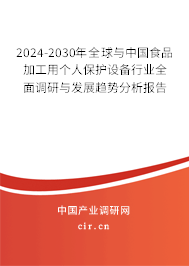 2024-2030年全球与中国食品加工用个人保护设备行业全面调研与发展趋势分析报告

中国产业调研网

cir.cn